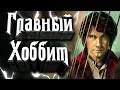 Главный Хоббит